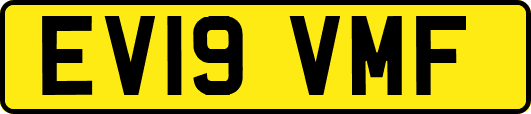 EV19 VMF